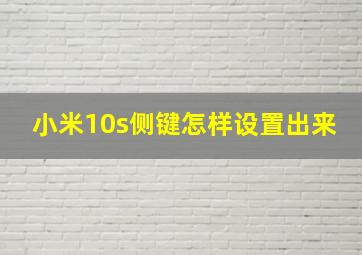 小米10s侧键怎样设置出来